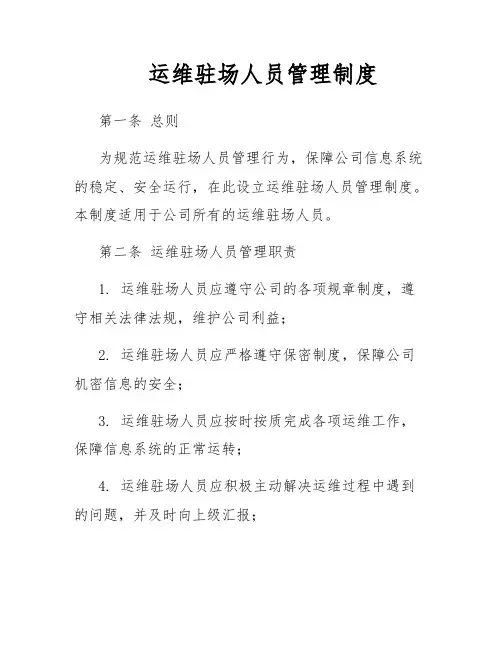 运维驻场人员管理制度

第一条 总则

为规范运维驻场人员管理行为，保障公司信息系统的稳定、安全运行，在此设立运维驻场人员管理制度。本制度适用于公司所有的运维驻场人员。

第二条 运维驻场人员管理职责

1. 运维驻场人员应遵守公司的各项规章制度，遵守相关法律法规，维护公司利益；

2. 运维驻场人员应严格遵守保密制度，保障公司机密信息的安全；

3. 运维驻场人员应按时按质完成各项运维工作，保障信息系统的正常运转；

4. 运维驻场人员应积极主动解决运维过程中遇到的问题，并及时向上级汇报；